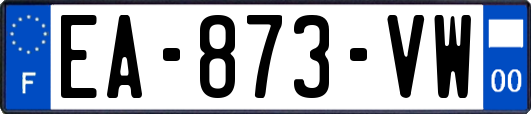 F
EA-873-VW
00